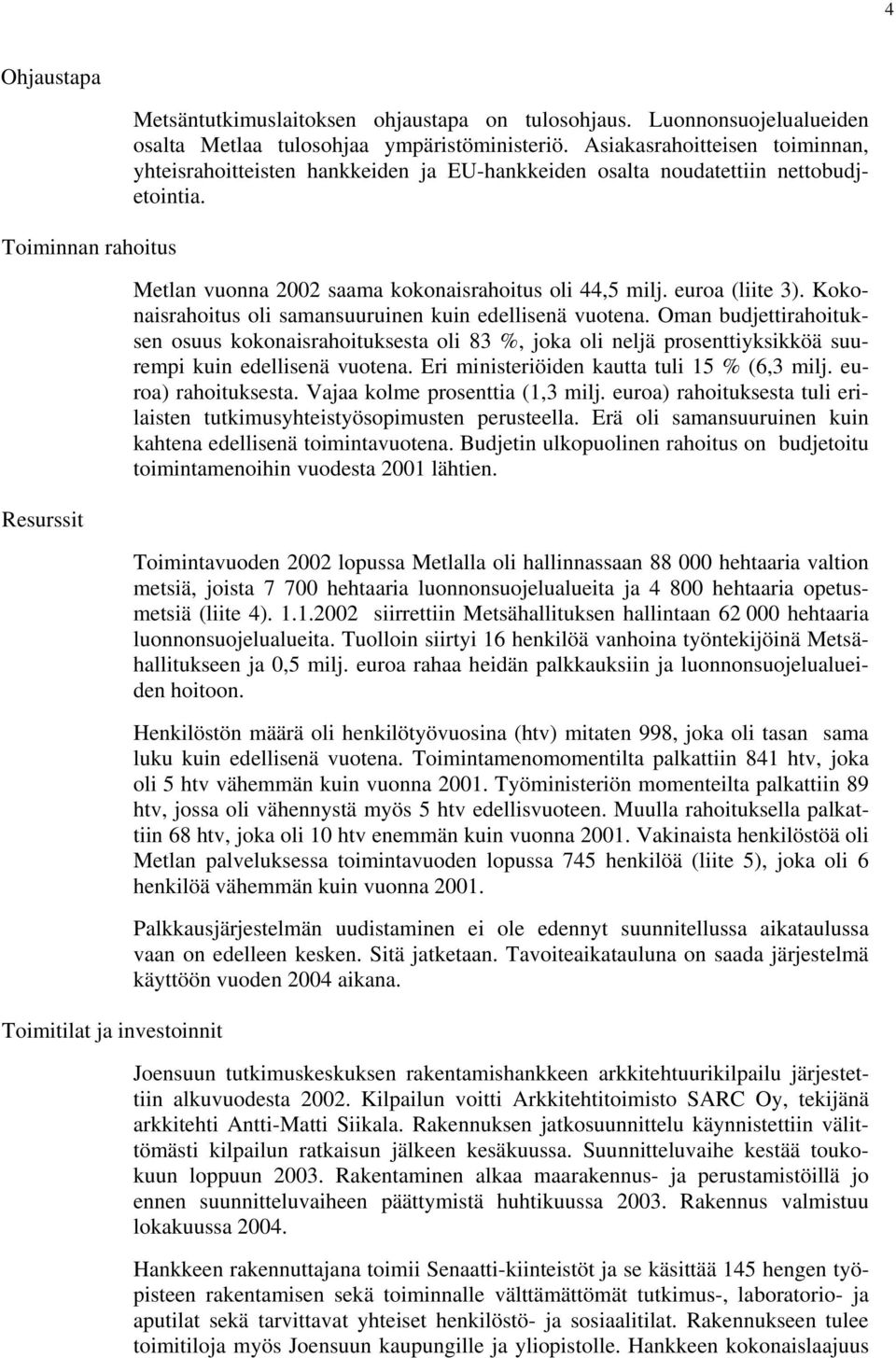 4

Ohjaustapa

Metsäntutkimuslaitoksen ohjaustapa on tulosohjaus. Luonnonsuojelualueiden osalta Metlaa tulosohjaa ympäristöministeriö. Asiakasrahoitteisen toiminnan, yhteisrahoitteisten hankkeiden ja EU-hankkeiden osalta noudatettiin nettobudjetointia.

Toiminnan rahoitus

Metlan vuonna 2002 saama kokonaisrahoitus oli 44,5 milj. euroa (liite 3). Kokonaisrahoitus oli samansuuruinen kuin edellisenä vuotena. Oman budjettirahoituksen osuus kokonaisrahoituksesta oli 83 %, joka oli neljä prosenttiyksikköä suurempi kuin edellisenä vuotena. Eri ministeriöiden kautta tuli 15 % (6,3 milj. euroa) rahoituksesta. Vajaa kolme prosenttia (1,3 milj. euroa) rahoituksesta tuli erilaisten tutkimusyhteistyösopimusten perusteella. Erä oli samansuuruinen kuin kahtena edellisenä toimintavuotena. Budjetin ulkopuolinen rahoitus on budjetoitu toimintamenoihin vuodesta 2001 lähtien.

Resurssit

Toimintavuoden 2002 lopussa Metlalla oli hallinnassaan 88 000 hehtaaria valtion metsiä, joista 7 700 hehtaaria luonnonsuojelualueita ja 4 800 hehtaaria opetusmetsiä (liite 4). 1.1.2002 siirrettiin Metsähallituksen hallintaan 62 000 hehtaaria luonnonsuojelualueita. Tuolloin siirtyi 16 henkilöä vanhoina työntekijöinä Metsähallitukseen ja 0,5 milj. euroa rahaa heidän palkkauksiin ja luonnonsuojelualueiden hoitoon.

Henkilöstön määrä oli henkilötyövuosina (htv) mitaten 998, joka oli tasan sama luku kuin edellisenä vuotena. Toimintamenomomentilta palkattiin 841 htv, joka oli 5 htv vähemmän kuin vuonna 2001. Työministeriön momenteilta palkattiin 89 htv, jossa oli vähennystä myös 5 htv edellisvuoteen. Muulla rahoituksella palkattiin 68 htv, joka oli 10 htv enemmän kuin vuonna 2001. Vakinaista henkilöstöä oli Metlan palveluksessa toimintavuoden lopussa 745 henkilöä (liite 5), joka oli 6 henkilöä vähemmän kuin vuonna 2001.

Palkkausjärjestelmän uudistaminen ei ole edennyt suunnitellussa aikataulussa vaan on edelleen kesken. Sitä jatketaan. Tavoiteaikatauluna on saada järjestelmä käyttöön vuoden 2004 aikana.

Toimitilat ja investoinnit

Joensuun tutkimuskeskuksen rakentamishankkeen arkkitehtuurikilpailu järjestettiin alkuvuodesta 2002. Kilpailun voitti Arkkitehtitoimisto SARC Oy, tekijänä arkkitehti Antti-Matti Siikala. Rakennuksen jatkosuunnittelu käynnistettiin välittömästi kilpailun ratkaisun jälkeen kesäkuussa. Suunnitteluvaihe kestää toukokuun loppuun 2003. Rakentaminen alkaa maarakennus- ja perustamistöillä jo ennen suunnitteluvaiheen päättymistä huhtikuussa 2003. Rakennus valmistuu lokakuussa 2004.

Hankkeen rakennuttajana toimii Senaatti-kiinteistöt ja se käsittää 145 hengen työpisteen rakentamisen sekä toiminnalle välttämättömät tutkimus-, laboratorio- ja aputilat sekä tarvittavat yhteiset henkilöstö- ja sosiaalitilat. Rakennukseen tulee toimitiloja myös Joensuun kaupungille ja yliopistolle. Hankkeen kokonaislaajuus